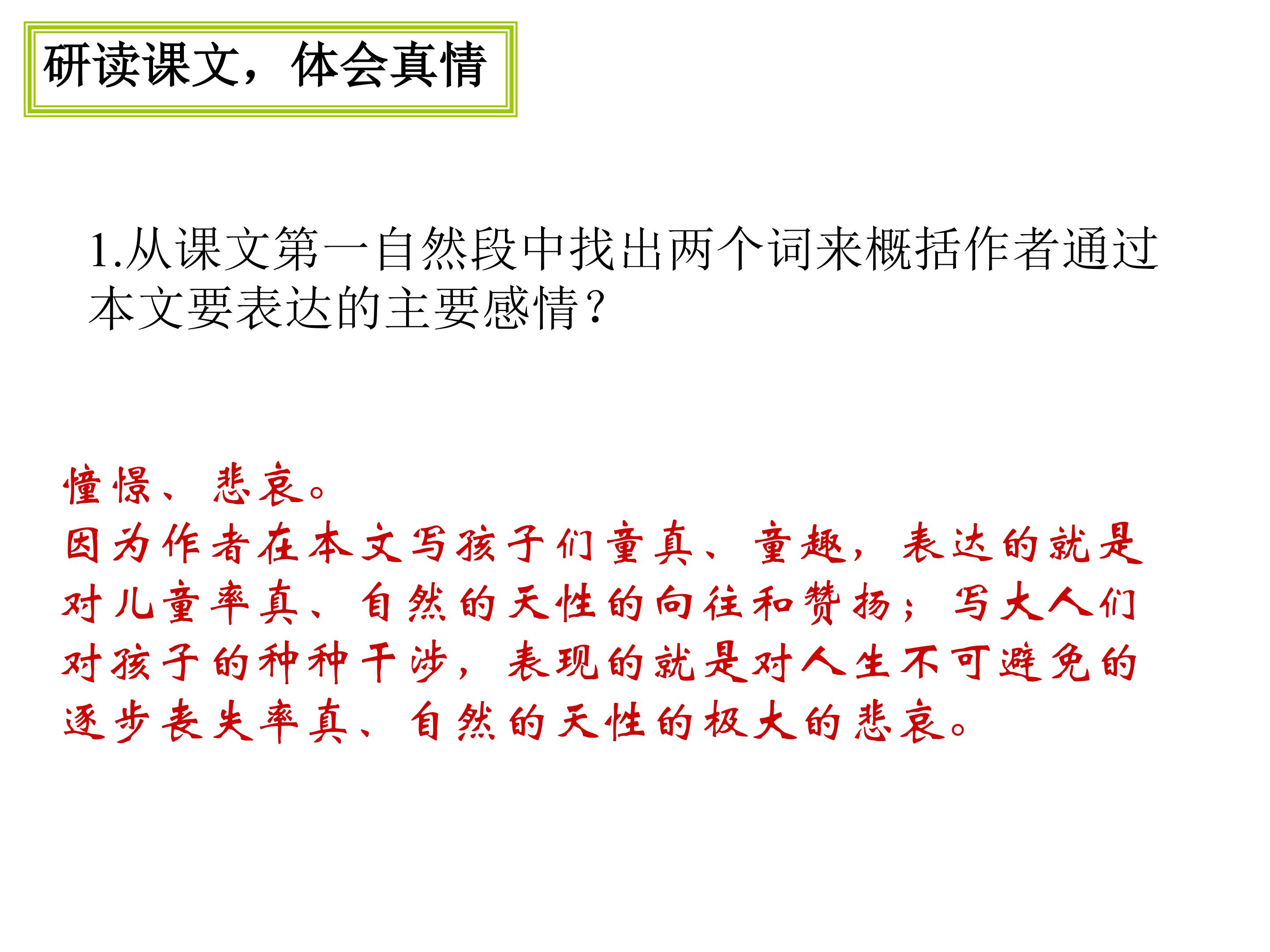 研读课文，体会真情

1.从课文第一自然段中找出两个词来概括作者通过本文要表达的主要感情?

憧憬、悲哀。

因为作者在本文写孩子们童真、童趣，表达的就是对儿童率真、自然的天性的向往和赞扬；写大人们对孩子的种种干涉，表现的就是对人生不可避免的逐步丧失率真、自然的天性的极大的悲哀。